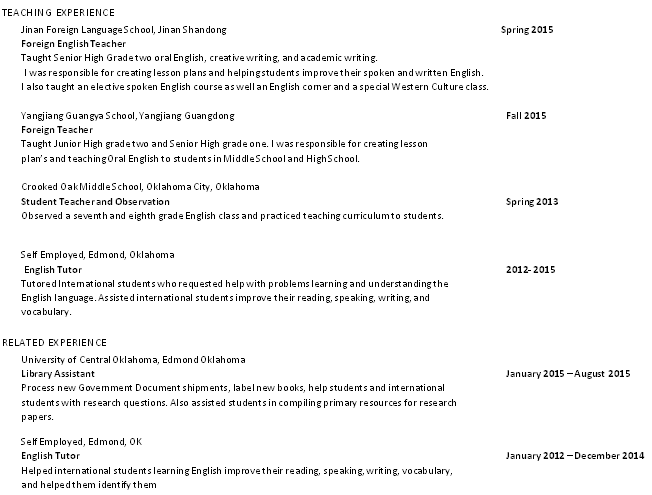 TEACHING EXPERIENCE

Jinan Foreign Language School, Jinan Shandong

Spring 2015

Foreign English Teacher

Taught Senior High Grade two oral English, creative writing, and academic writing.

I was responsible for creating lesson plans and helping students improve their spoken and written English.

I also taught an elective spoken English course as well an English corner and a special Western Culture class.

Yangjiang Guangya School, Yangjiang Guangdong

Fall 2015

Foreign Teacher

Taught Junior High grade two and Senior High grade one. I was responsible for creating lesson plan's and teaching Oral English to students in Middle School and High School.

Crooked Oak Middle School, Oklahoma City, Oklahoma

Student Teacher and Observation

Spring 2013

Observed a seventh and eighth grade English class and practiced teaching curriculum to students.

Self Employed, Edmond, Oklahoma

English Tutor

2012- 2015

Tutored International students who requested help with problems learning and understanding the English language. Assisted international students improve their reading, speaking, writing, and vocabulary.

RELATED EXPERIENCE

University of Central Oklahoma, Edmond Oklahoma

Library Assistant

January 2015 – August 2015

Process new Government Document shipments, label new books, help students and international students with research questions. Also assisted students in compiling primary resources for research papers.

Self Employed, Edmond, OK

English Tutor

January 2012 – December 2014

Helped international students learning English improve their reading, speaking, writing, vocabulary, and helped them identify them